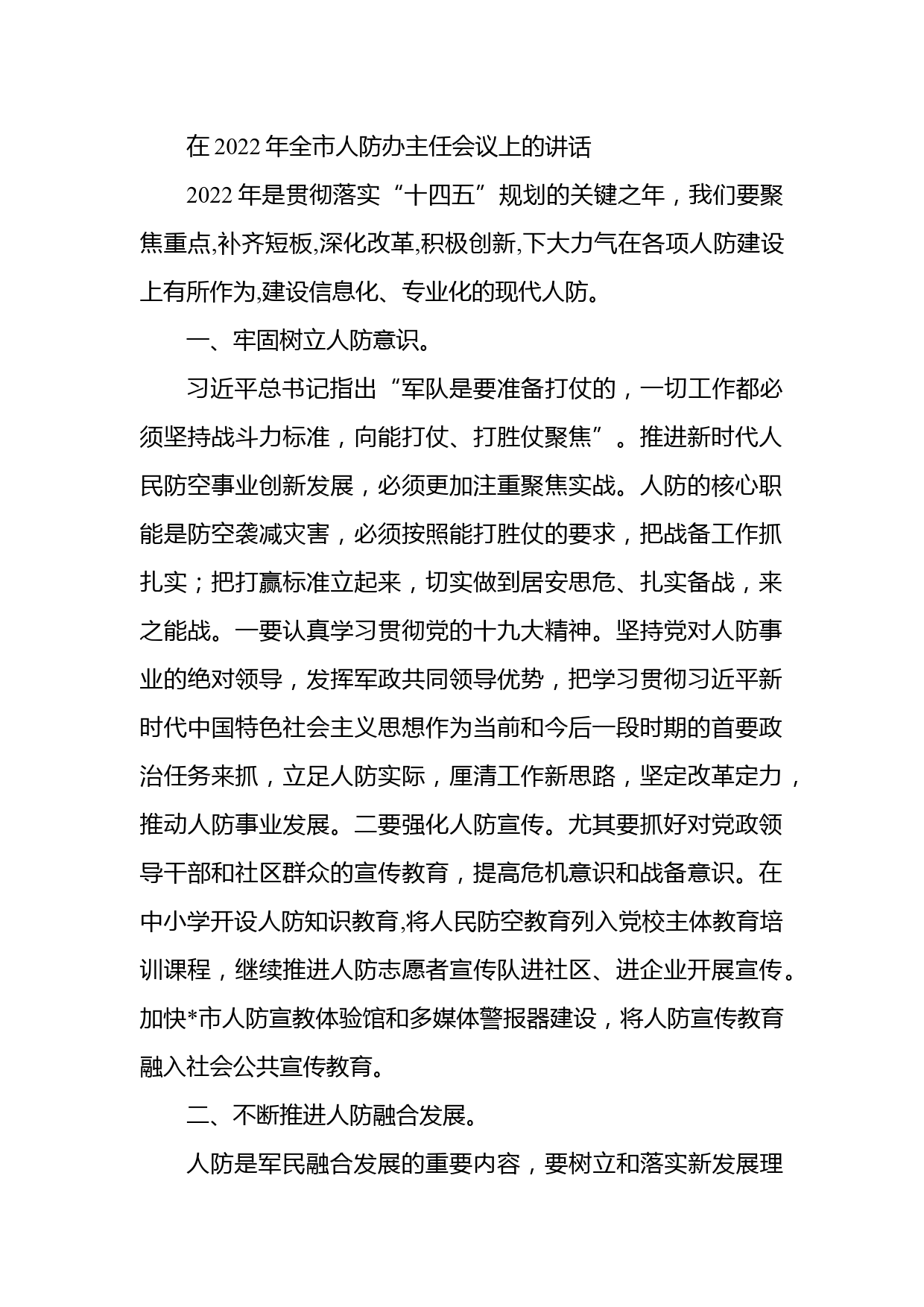 在 2022 年全市人防办主任会议上的讲话

2022 年是贯彻落实“十四五”规划的关键之年，我们要聚焦重点,补齐短板,深化改革,积极创新,下大力气在各项人防建设上有所作为,建设信息化、专业化的现代人防。

一、牢固树立人防意识。

习近平总书记指出“军队是要准备打仗的，一切工作都必须坚持战斗力标准，向能打仗、打胜仗聚焦”。推进新时代人民防空事业创新发展，必须更加注重聚焦实战。人防的核心职能是防空袭减灾害，必须按照能打胜仗的要求，把战备工作抓扎实；把打赢标准立起来，切实做到居安思危、扎实备战，来之能战。一要认真学习贯彻党的十九大精神。坚持党对人防事业的绝对领导，发挥军政共同领导优势，把学习贯彻习近平新时代中国特色社会主义思想作为当前和今后一段时期的首要政治任务来抓，立足人防实际，厘清工作新思路，坚定改革定力，推动人防事业发展。二要强化人防宣传。尤其要抓好对党政领导干部和社区群众的宣传教育，提高危机意识和战备意识。在中小学开设人防知识教育,将人民防空教育列入党校主体教育培训课程，继续推进人防志愿者宣传队进社区、进企业开展宣传。加快*市人防宣教体验馆和多媒体警报器建设，将人防宣传教育融入社会公共宣传教育。

二、不断推进人防融合发展。

人防是军民融合发展的重要内容，要树立和落实新发展理